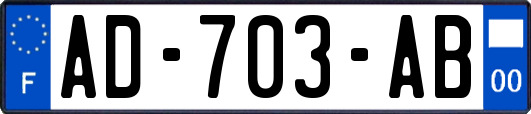 F

AD-703-AB

00